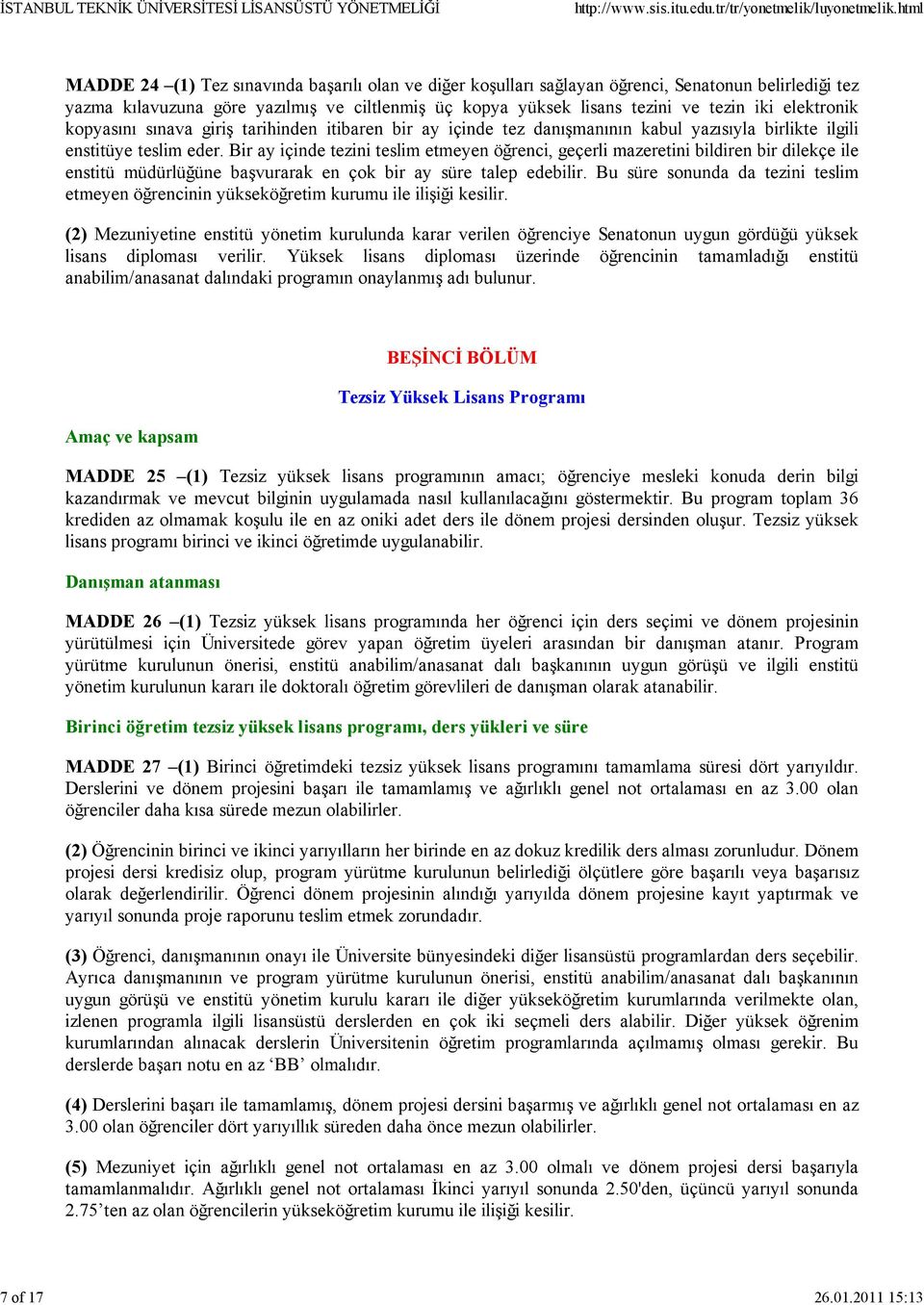 İSTANBUL TEKNİK ÜNİVERSİTESİ LİSANSÜSTÜ YÖNETMELİĞİ http://www.sis.itu.edu.tr/tr/yonetmelik/luyonetmelik.html

MADDE 24 –(1) Tez sınavında başarılı olan ve diğer koşulları sağlayan öğrenci, Senatonun belirlediği tez yazma kılavuzuna göre yazılmış ve ciltlenmiş üç kopya yüksek lisans tezini ve tezin iki elektronik kopyasını sınava giriş tarihinden itibaren bir ay içinde tez danışmanının kabul yazısıyla birlikte ilgili enstitüye teslim eder. Bir ay içinde tezini teslim etmeyen öğrenci, geçerli mazeretini bildiren bir dilekçe ile enstitü müdürlüğüne başvurarak en çok bir ay süre talep edebilir. Bu süre sonunda da tezini teslim etmeyen öğrencinin yükseköğretim kurumu ile ilişiği kesilir.

(2) Mezuniyetine enstitü yönetim kurulunda karar verilen öğrenciye Senatonun uygun gördüğü yüksek lisans diploması verilir. Yüksek lisans diploması üzerinde öğrencinin tamamladığı enstitü anabilim/anasanat dalındaki programın onaylanmış adı bulunur.

BEŞİNCİ BÖLÜM

Tezsiz Yüksek Lisans Programı

Amaç ve kapsam

MADDE 25 –(1) Tezsiz yüksek lisans programının amacı; öğrenciye mesleki konuda derin bilgi kazandırmak ve mevcut bilginin uygulamada nasıl kullanılacağını göstermektir. Bu program toplam 36 krediden az olmamak koşulu ile en az oniki adet ders ile dönem projesi dersinden oluşur. Tezsiz yüksek lisans programı birinci ve ikinci öğretimde uygulanabilir.

Danışman atanması

MADDE 26 –(1) Tezsiz yüksek lisans programında her öğrenci için ders seçimi ve dönem projesinin yürütülmesi için Üniversitede görev yapan öğretim üyeleri arasından bir danışman atanır. Program yürütme kurulunun önerisi, enstitü anabilim/anasanat dalı başkanının uygun görüşü ve ilgili enstitü yönetim kurulunun kararı ile doktoralı öğretim görevlileri de danışman olarak atanabilir.

Birinci öğretim tezsiz yüksek lisans programı, ders yükleri ve süre

MADDE 27 –(1) Birinci öğretimdeki tezsiz yüksek lisans programını tamamlama süresi dört yarıyıldır. Derslerini ve dönem projesini başarı ile tamamlamış ve ağırlıklı genel not ortalaması en az 3.00 olan öğrenciler daha kısa sürede mezun olabilirler.

(2) Öğrencinin birinci ve ikinci yarıyılların her birinde en az dokuz kredilik ders alması zorunludur. Dönem projesi dersi kredisiz olup, program yürütme kurulunun belirlediği ölçütlere göre başarılı veya başarısız olarak değerlendirilir. Öğrenci dönem projesinin alındığı yarıyılda dönem projesine kayıt yaptırmak ve yarıyıl sonunda proje raporunu teslim etmek zorundadır.

(3) Öğrenci, danışmanının onayı ile Üniversite bünyesindeki diğer lisansüstü programlardan ders seçebilir. Ayrıca danışmanının ve program yürütme kurulunun önerisi, enstitü anabilim/anasanat dalı başkanının uygun görüşü ve enstitü yönetim kurulu kararı ile diğer yükseköğretim kurumlarında verilmekte olan, izlenen programla ilgili lisansüstü derslerden en çok iki seçmeli ders alabilir. Diğer yüksek öğrenim kurumlarından alınacak derslerin Üniversitenin öğretim programlarında açılmamış olması gerekir. Bu derslerde başarı notu en az ‘BB’ olmalıdır.

(4) Derslerini başarı ile tamamlamış, dönem projesi dersini başarmış ve ağırlıklı genel not ortalaması en az 3.00 olan öğrenciler dört yarıyıllık süreden daha önce mezun olabilirler.

(5) Mezuniyet için ağırlıklı genel not ortalaması en az 3.00 olmalı ve dönem projesi dersi başarıyla tamamlanmalıdır. Ağırlıklı genel not ortalaması İkinci yarıyıl sonunda 2.50'den, üçüncü yarıyıl sonunda 2.75’ten az olan öğrencilerin yükseköğretim kurumu ile ilişiği kesilir.

7 of 17 26.01.2011 15:13